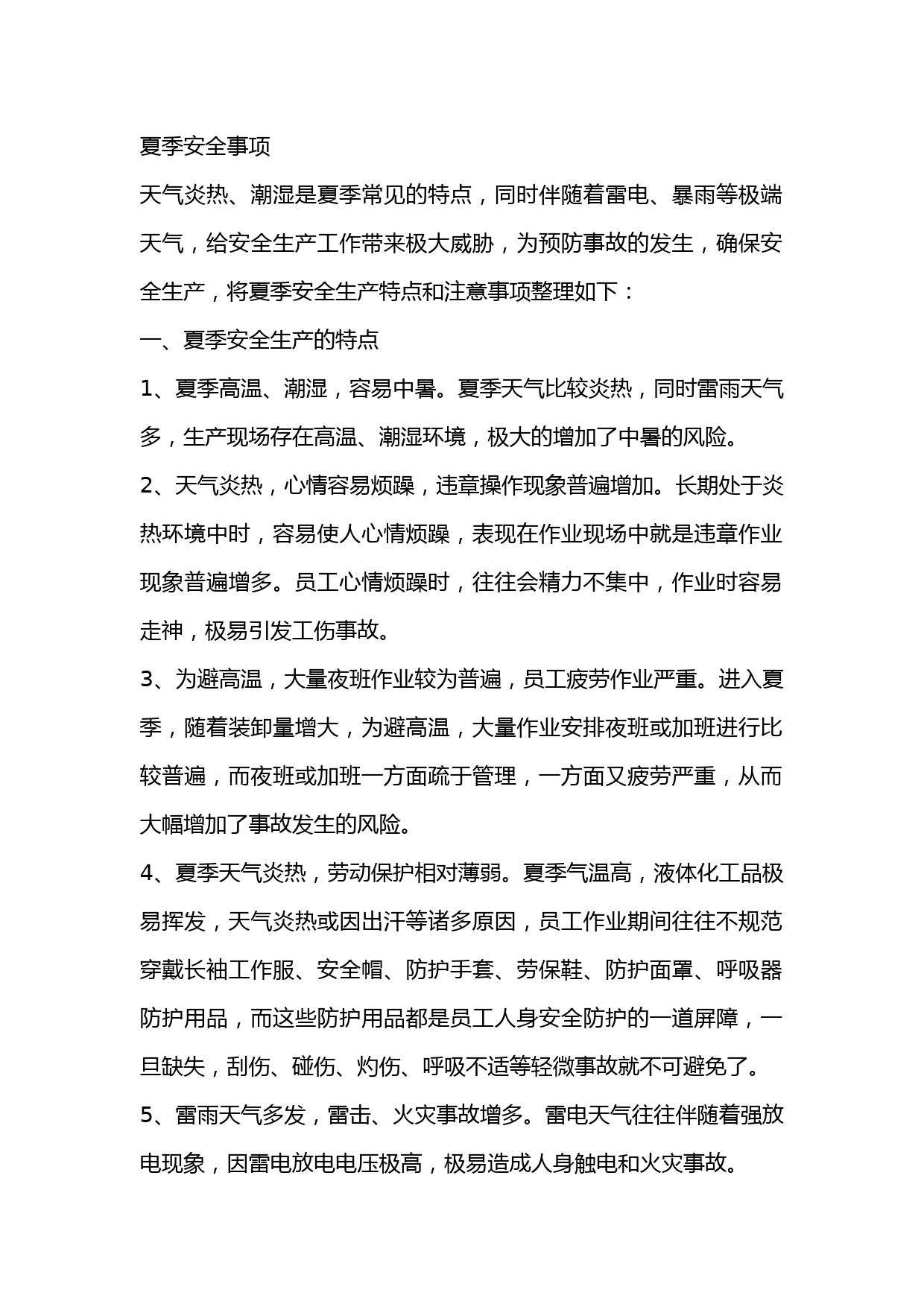 夏季安全事项

天气炎热、潮湿是夏季常见的特点，同时伴随着雷电、暴雨等极端天气，给安全生产工作带来极大威胁，为预防事故的发生，确保安全生产，将夏季安全生产特点和注意事项整理如下：

一、夏季安全生产的特点

1、夏季高温、潮湿，容易中暑。夏季天气比较炎热，同时雷雨天气多，生产现场存在高温、潮湿环境，极大的增加了中暑的风险。

2、天气炎热，心情容易烦躁，违章操作现象普遍增加。长期处于炎热环境中时，容易使人心情烦躁，表现在作业现场中就是违章作业现象普遍增多。员工心情烦躁时，往往会精力不集中，作业时容易走神，极易引发工伤事故。

3、为避高温，大量夜班作业较为普遍，员工疲劳作业严重。进入夏季，随着装卸量增大，为避高温，大量作业安排夜班或加班进行比较普遍，而夜班或加班一方面疏于管理，一方面又疲劳严重，从而大幅增加了事故发生的风险。

4、夏季天气炎热，劳动保护相对薄弱。夏季气温高，液体化工品极易挥发，天气炎热或因出汗等诸多原因，员工作业期间往往不规范穿戴长袖工作服、安全帽、防护手套、劳保鞋、防护面罩、呼吸器防护用品，而这些防护用品都是员工人身安全防护的一道屏障，一旦缺失，刮伤、碰伤、灼伤、呼吸不适等轻微事故就不可避免了。

5、雷雨天气多发，雷击、火灾事故增多。雷电天气往往伴随着强放电现象，因雷电放电电压极高，极易造成人身触电和火灾事故。